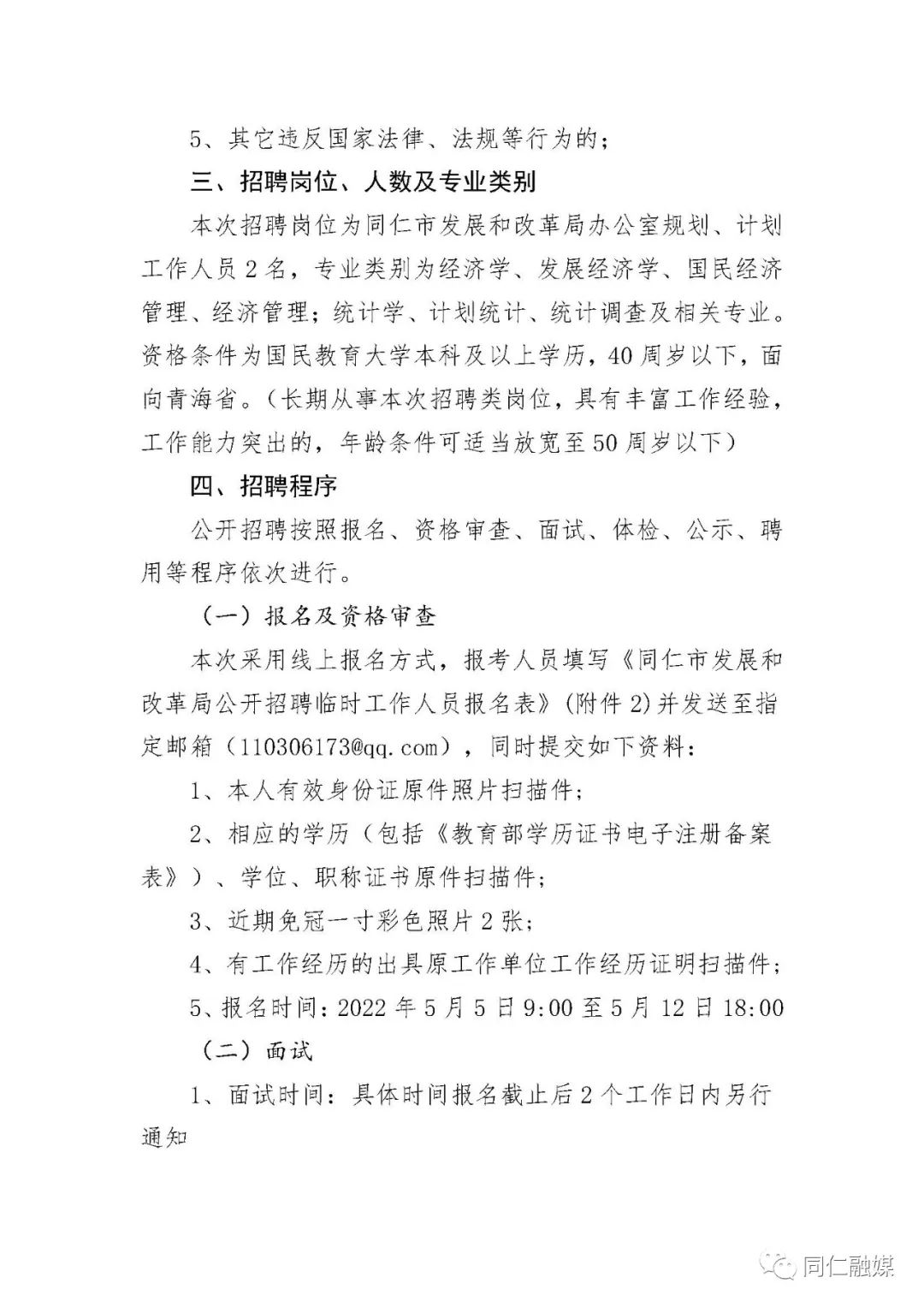 5、其它违反国家法律、法规等行为的；

三、招聘岗位、人数及专业类别

本次招聘岗位为同仁市发展和改革局办公室规划、计划工作人员2名，专业类别为经济学、发展经济学、国民经济管理、经济管理；统计学、计划统计、统计调查及相关专业。资格条件为国民教育大学本科及以上学历，40周岁以下，面向青海省。（长期从事本次招聘类岗位，具有丰富工作经验，工作能力突出的，年龄条件可适当放宽至50周岁以下）

四、招聘程序

公开招聘按照报名、资格审查、面试、体检、公示、聘用等程序依次进行。

（一）报名及资格审查

本次采用线上报名方式，报考人员填写《同仁市发展和改革局公开招聘临时工作人员报名表》（附件2）并发送至指定邮箱（110306173@qq.com），同时提交如下资料：

1、本人有效身份证原件照片扫描件；

2、相应的学历（包括《教育部学历证书电子注册备案表》）、学位、职称证书原件扫描件；

3、近期免冠一寸彩色照片2张；

4、有工作经历的出具原工作单位工作经历证明扫描件；

5、报名时间：2022年5月5日9:00至5月12日18:00

（二）面试

1、面试时间：具体时间报名截止后2个工作日内另行通知

同仁融媒